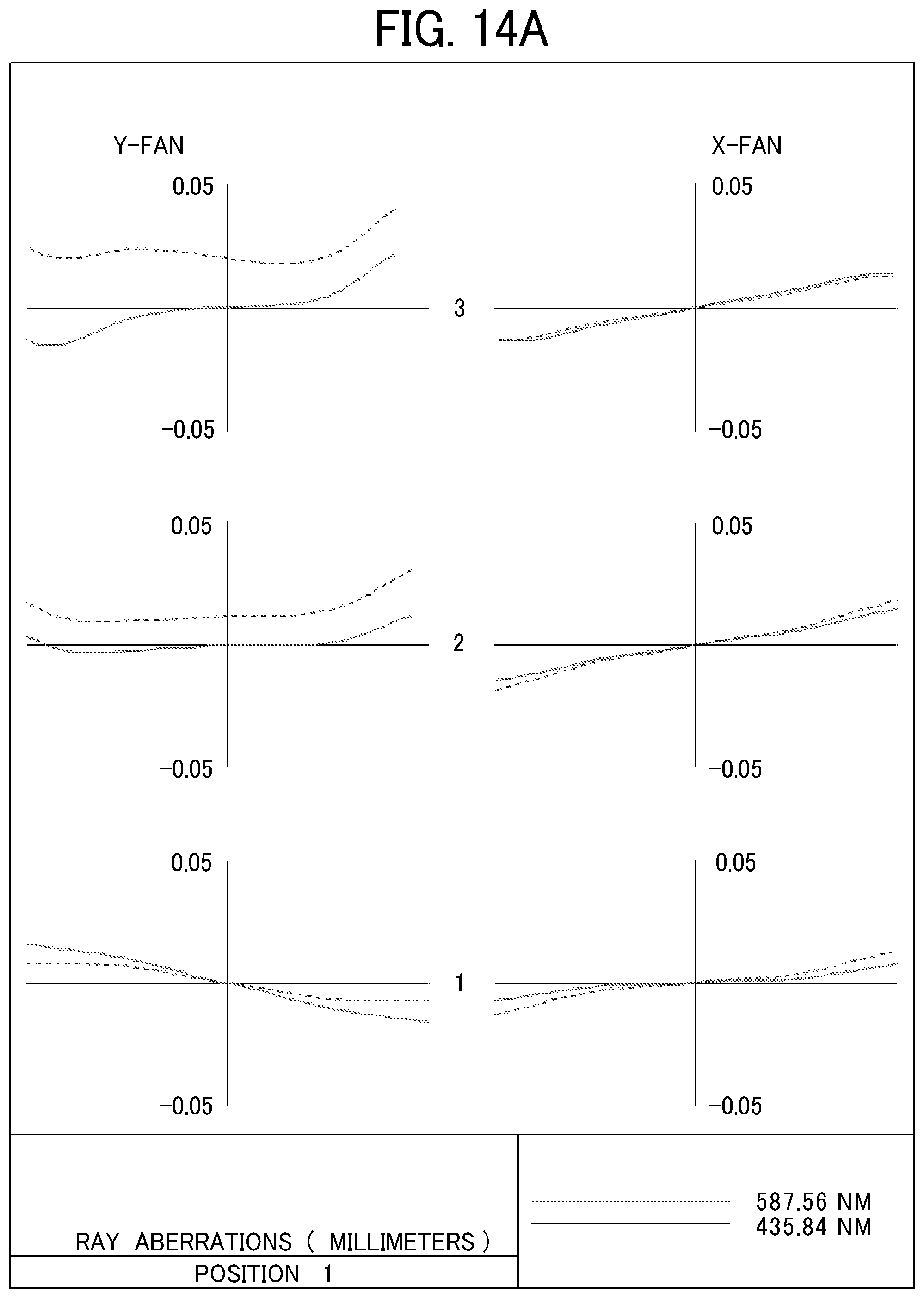 FIG. 14A

Y-FAN

X-FAN

0.05

0.05

3

−0.05

−0.05

0.05

0.05

2

−0.05

−0.05

0.05

0.05

1

−0.05

−0.05

RAY ABERRATIONS ( MILLIMETERS )

POSITION 1

587.56 NM
435.84 NM